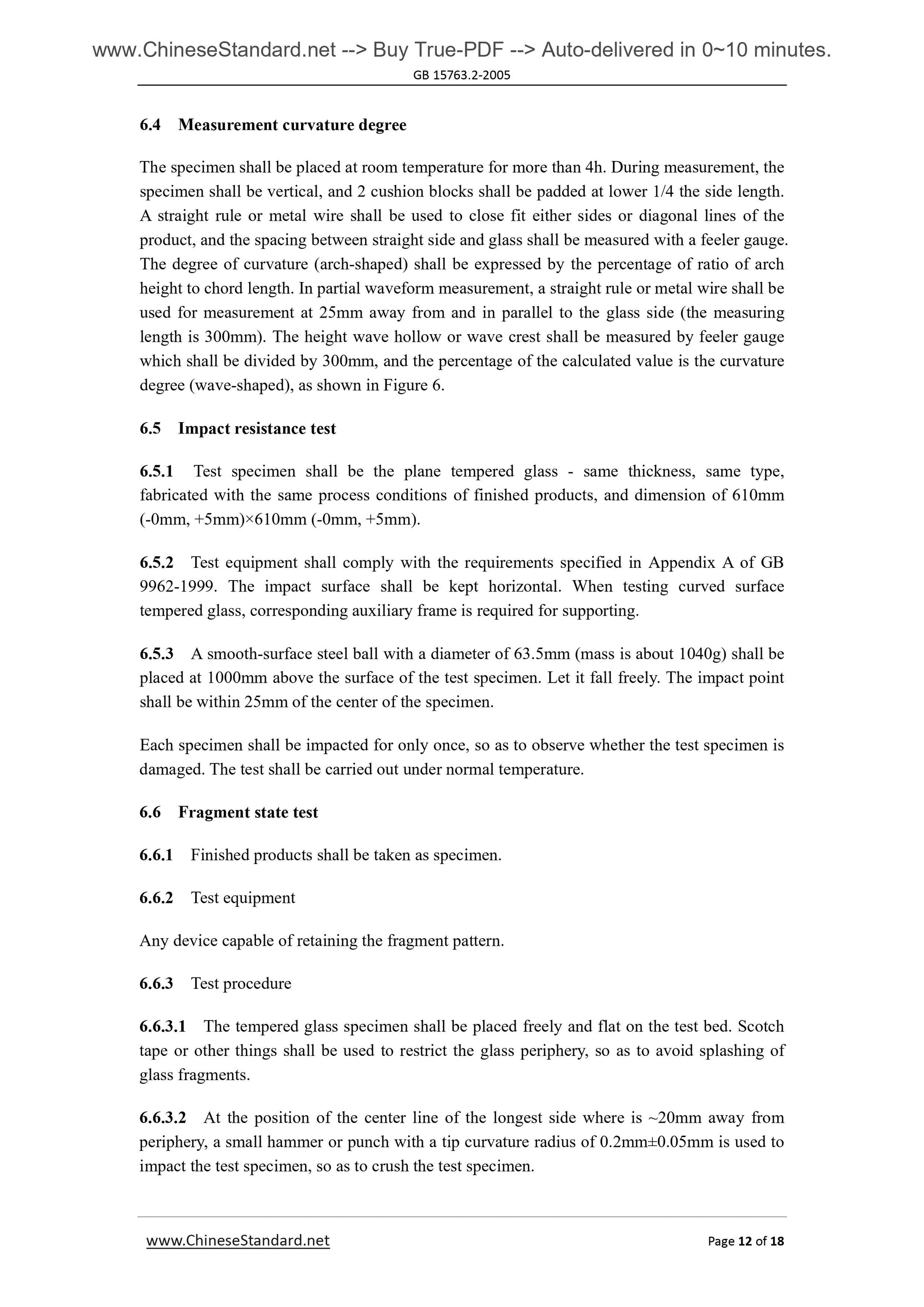 www.ChineseStandard.net --> Buy True-PDF --> Auto-delivered in 0~10 minutes.

GB 15763.2-2005

6.4 Measurement curvature degree

The specimen shall be placed at room temperature for more than 4h. During measurement, the specimen shall be vertical, and 2 cushion blocks shall be padded at lower 1/4 the side length. A straight rule or metal wire shall be used to close fit either sides or diagonal lines of the product, and the spacing between straight side and glass shall be measured with a feeler gauge. The degree of curvature (arch-shaped) shall be expressed by the percentage of ratio of arch height to chord length. In partial waveform measurement, a straight rule or metal wire shall be used for measurement at 25mm away from and in parallel to the glass side (the measuring length is 300mm). The height wave hollow or wave crest shall be measured by feeler gauge which shall be divided by 300mm, and the percentage of the calculated value is the curvature degree (wave-shaped), as shown in Figure 6.

6.5 Impact resistance test

6.5.1 Test specimen shall be the plane tempered glass - same thickness, same type, fabricated with the same process conditions of finished products, and dimension of 610mm (-0mm, +5mm)×610mm (-0mm, +5mm).

6.5.2 Test equipment shall comply with the requirements specified in Appendix A of GB 9962-1999. The impact surface shall be kept horizontal. When testing curved surface tempered glass, corresponding auxiliary frame is required for supporting.

6.5.3 A smooth-surface steel ball with a diameter of 63.5mm (mass is about 1040g) shall be placed at 1000mm above the surface of the test specimen. Let it fall freely. The impact point shall be within 25mm of the center of the specimen.

Each specimen shall be impacted for only once, so as to observe whether the test specimen is damaged. The test shall be carried out under normal temperature.

6.6 Fragment state test

6.6.1 Finished products shall be taken as specimen.

6.6.2 Test equipment

Any device capable of retaining the fragment pattern.

6.6.3 Test procedure

6.6.3.1 The tempered glass specimen shall be placed freely and flat on the test bed. Scotch tape or other things shall be used to restrict the glass periphery, so as to avoid splashing of glass fragments.

6.6.3.2 At the position of the center line of the longest side where is ~20mm away from periphery, a small hammer or punch with a tip curvature radius of 0.2mm±0.05mm is used to impact the test specimen, so as to crush the test specimen.

www.ChineseStandard.net

Page 12 of 18